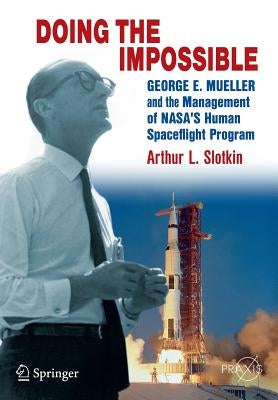 DOING THE IMPOSSIBLE

GEORGE E. MUELLER and the Management of NASA'S Human Spaceflight Program

Arthur L. Slotkin

Springer

PRAXIS